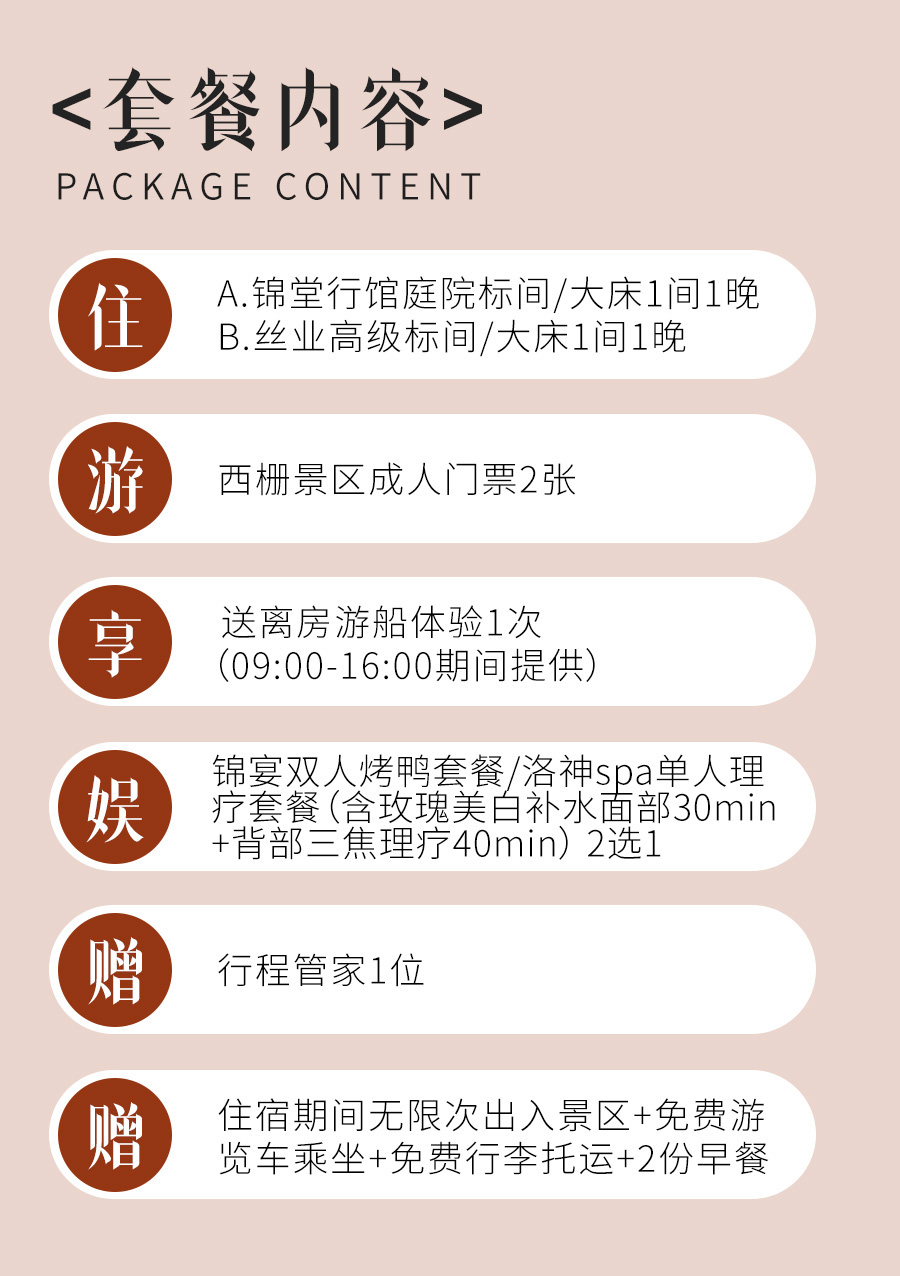 <套餐内容>
PACKAGE CONTENT

住

A.锦堂行馆庭院标间/大床1间1晚
B.丝业高级标间/大床1间1晚

游

西栅景区成人门票2张

享

送离房游船体验1次
(09:00-16:00期间提供)

娱

锦宴双人烤鸭套餐/洛神spa单人理疗套餐(含玫瑰美白补水面部30min+背部三焦理疗40min) 2选1

赠

行程管家1位

赠

住宿期间无限次出入景区+免费游览车乘坐+免费行李托运+2份早餐